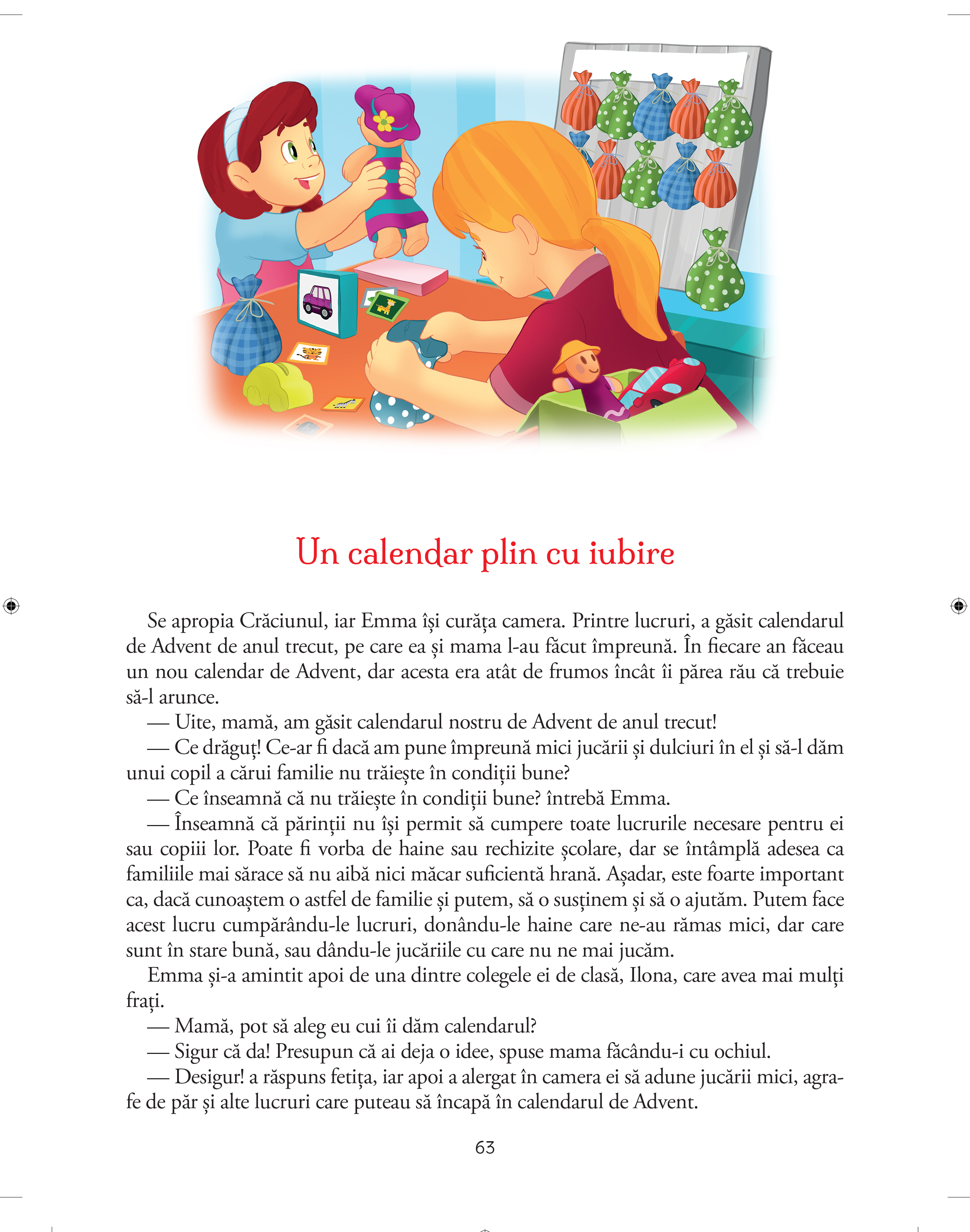 Un calendar plin cu iubire

Se apropia Crăciunul, iar Emma își curăța camera. Printre lucruri, a găsit calendarul de Advent de anul trecut, pe care ea și mama l-au făcut împreună. În fiecare an făceau un nou calendar de Advent, dar acesta era atât de frumos încât îi părea rău că trebuie să-l arunce.

— Uite, mamă, am găsit calendarul nostru de Advent de anul trecut!

— Ce drăguț! Ce-ar fi dacă am pune împreună mici jucării și dulciuri în el și să-l dăm unui copil a cărui familie nu trăiește în condiții bune?

— Ce înseamnă că nu trăiește în condiții bune? întrebă Emma.

— Înseamnă că părinții nu își permit să cumpere toate lucrurile necesare pentru ei sau copiii lor. Poate fi vorba de haine sau rechizite școlare, dar se întâmplă adesea ca familiile mai sărace să nu aibă nici măcar suficientă hrană. Așadar, este foarte important ca, dacă cunoaștem o astfel de familie și putem, să o susținem și să o ajutăm. Putem face acest lucru cumpărându-le lucruri, donându-le haine care ne-au rămas mici, dar care sunt în stare bună, sau dându-le jucăriile cu care nu ne mai jucăm.

Emma și-a amintit apoi de una dintre colegele ei de clasă, Ilona, care avea mai mulți frați.

— Mamă, pot să aleg eu cui îi dăm calendarul?

— Sigur că da! Presupun că ai deja o idee, spuse mama făcându-i cu ochiul.

— Desigur! a răspuns fetița, iar apoi a alergat în camera ei să adune jucării mici, agrafe de păr și alte lucruri care puteau să încapă în calendarul de Advent.

63